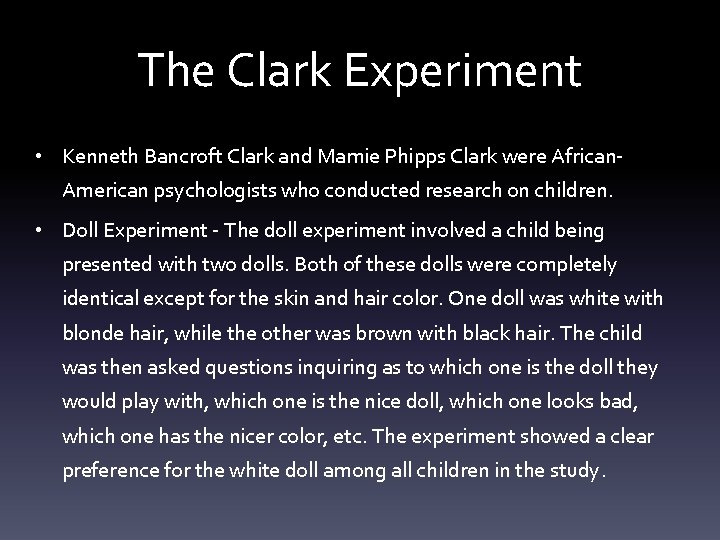 The Clark Experiment

• Kenneth Bancroft Clark and Mamie Phipps Clark were African-American psychologists who conducted research on children.

• Doll Experiment - The doll experiment involved a child being presented with two dolls. Both of these dolls were completely identical except for the skin and hair color. One doll was white with blonde hair, while the other was brown with black hair. The child was then asked questions inquiring as to which one is the doll they would play with, which one is the nice doll, which one looks bad, which one has the nicer color, etc. The experiment showed a clear preference for the white doll among all children in the study.